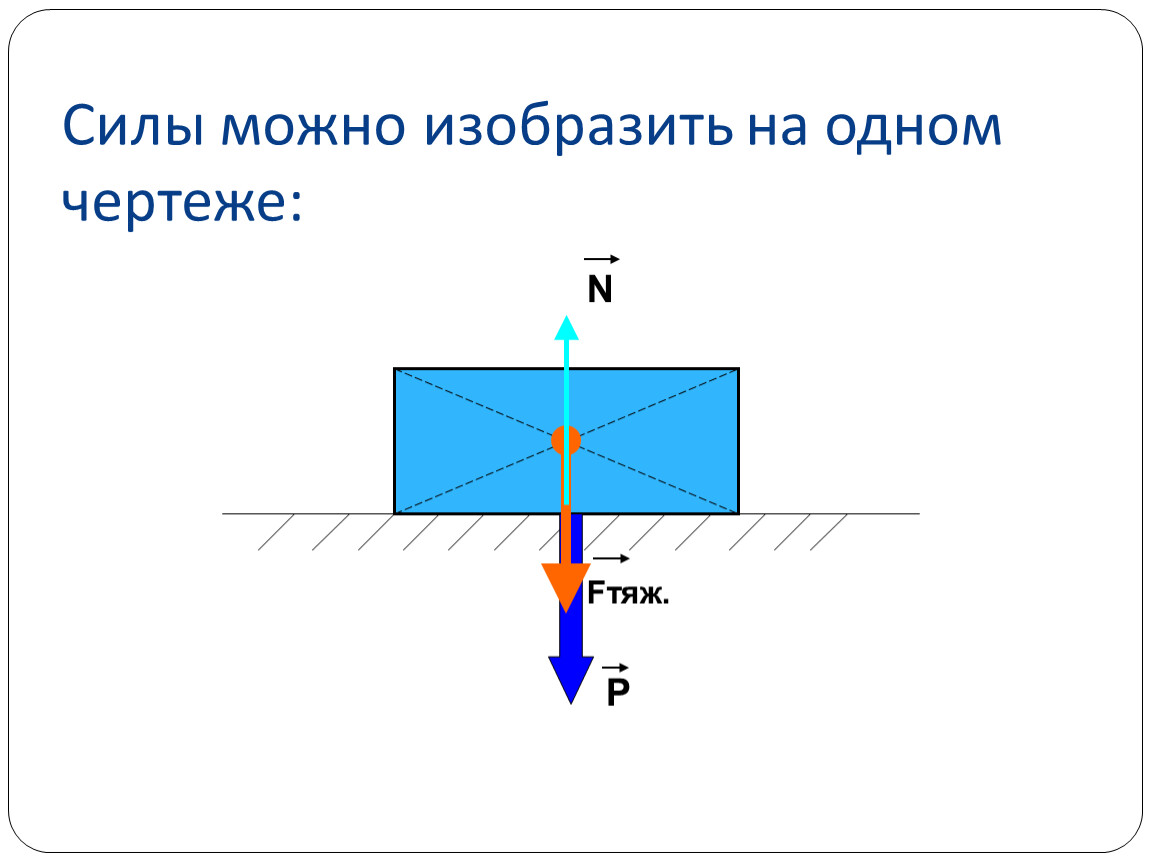 Силы можно изобразить на одном чертеже:

$\vec{N}$

$\vec{F}$тяж.

$\vec{P}$